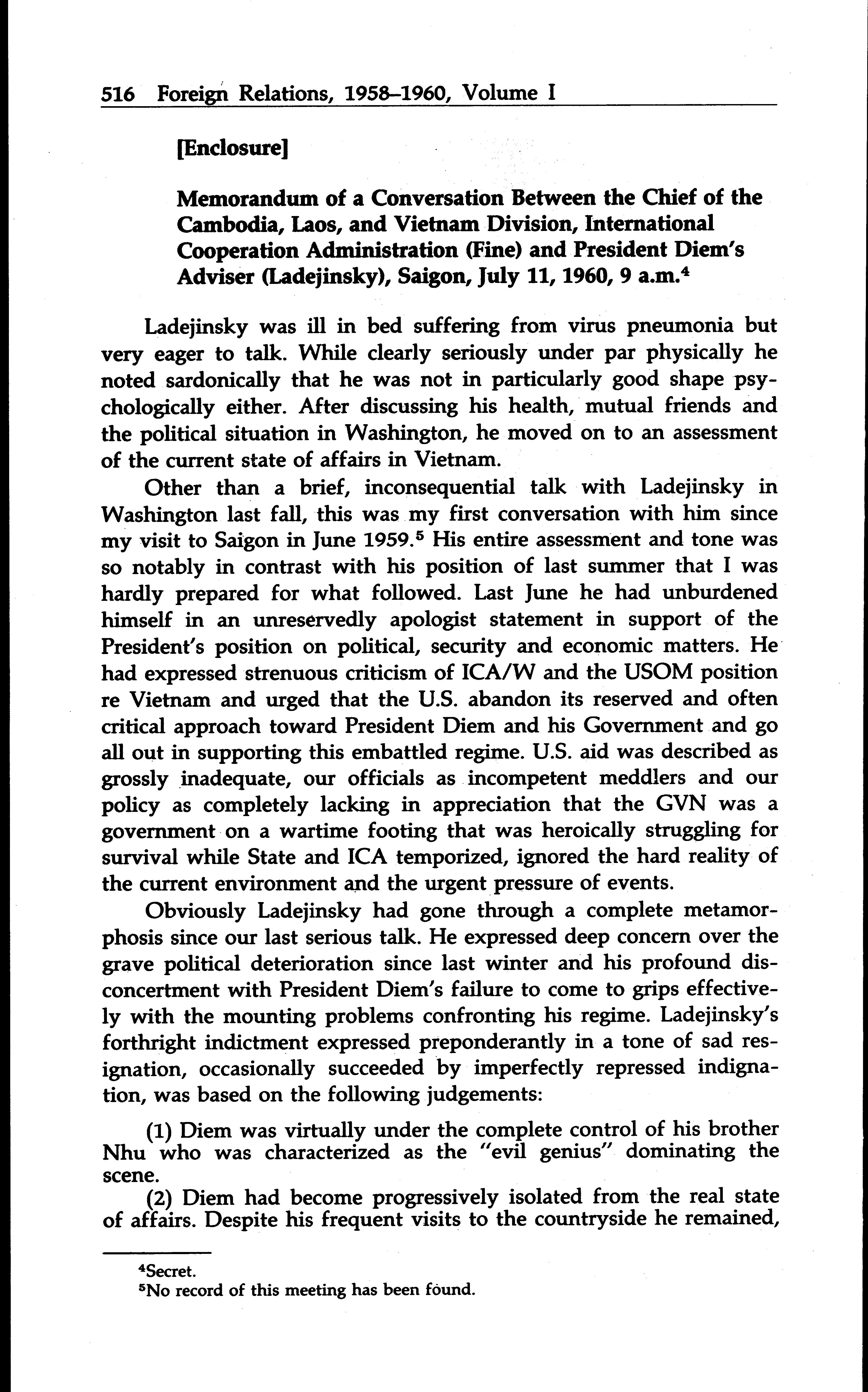 516 Foreign Relations, 1958–1960, Volume I

[Enclosure]

Memorandum of a Conversation Between the Chief of the Cambodia, Laos, and Vietnam Division, International Cooperation Administration (Fine) and President Diem's Adviser (Ladejinsky), Saigon, July 11, 1960, 9 a.m.$^4$

Ladejinsky was ill in bed suffering from virus pneumonia but very eager to talk. While clearly seriously under par physically he noted sardonically that he was not in particularly good shape psychologically either. After discussing his health, mutual friends and the political situation in Washington, he moved on to an assessment of the current state of affairs in Vietnam.

Other than a brief, inconsequential talk with Ladejinsky in Washington last fall, this was my first conversation with him since my visit to Saigon in June 1959.$^5$ His entire assessment and tone was so notably in contrast with his position of last summer that I was hardly prepared for what followed. Last June he had unburdened himself in an unreservedly apologist statement in support of the President's position on political, security and economic matters. He had expressed strenuous criticism of ICA/W and the USOM position re Vietnam and urged that the U.S. abandon its reserved and often critical approach toward President Diem and his Government and go all out in supporting this embattled regime. U.S. aid was described as grossly inadequate, our officials as incompetent meddlers and our policy as completely lacking in appreciation that the GVN was a government on a wartime footing that was heroically struggling for survival while State and ICA temporized, ignored the hard reality of the current environment and the urgent pressure of events.

Obviously Ladejinsky had gone through a complete metamorphosis since our last serious talk. He expressed deep concern over the grave political deterioration since last winter and his profound disconcertment with President Diem's failure to come to grips effectively with the mounting problems confronting his regime. Ladejinsky's forthright indictment expressed preponderantly in a tone of sad resignation, occasionally succeeded by imperfectly repressed indignation, was based on the following judgements:

(1) Diem was virtually under the complete control of his brother Nhu who was characterized as the "evil genius" dominating the scene.

(2) Diem had become progressively isolated from the real state of affairs. Despite his frequent visits to the countryside he remained,

$^4$Secret.
$^5$No record of this meeting has been found.